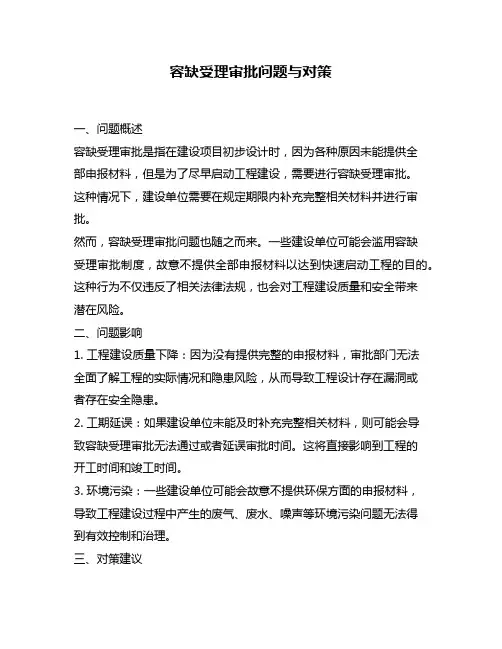 容缺受理审批问题与对策

一、问题概述

容缺受理审批是指在建设项目初步设计时，因为各种原因未能提供全部申报材料，但是为了尽早启动工程建设，需要进行容缺受理审批。这种情况下，建设单位需要在规定期限内补充完整相关材料并进行审批。

然而，容缺受理审批问题也随之而来。一些建设单位可能会滥用容缺受理审批制度，故意不提供全部申报材料以达到快速启动工程的目的。这种行为不仅违反了相关法律法规，也会对工程建设质量和安全带来潜在风险。

二、问题影响

1. 工程建设质量下降：因为没有提供完整的申报材料，审批部门无法全面了解工程的实际情况和隐患风险，从而导致工程设计存在漏洞或者存在安全隐患。

2. 工期延误：如果建设单位未能及时补充完整相关材料，则可能会导致容缺受理审批无法通过或者延误审批时间。这将直接影响到工程的开工时间和竣工时间。

3. 环境污染：一些建设单位可能会故意不提供环保方面的申报材料，导致工程建设过程中产生的废气、废水、噪声等环境污染问题无法得到有效控制和治理。

三、对策建议